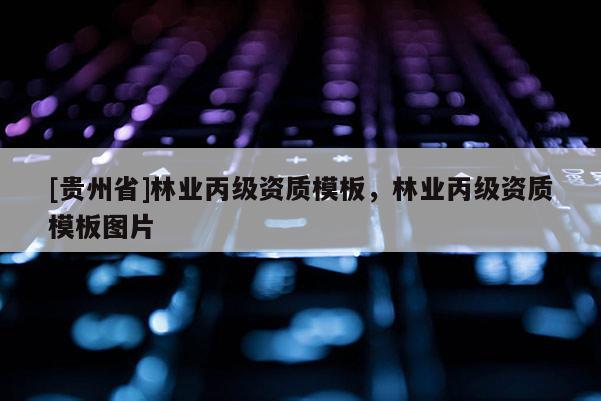 [贵州省]林业丙级资质模板，林业丙级资质模板图片